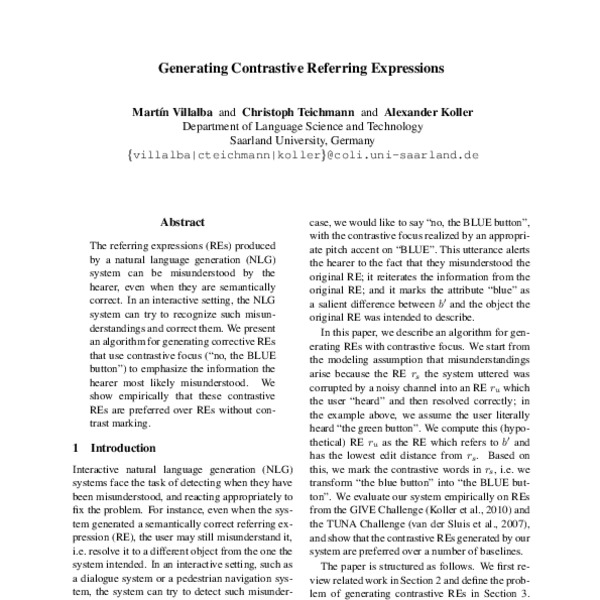 Generating Contrastive Referring Expressions

Martín Villalba and Christoph Teichmann and Alexander Koller
Department of Language Science and Technology
Saarland University, Germany
{villalba|cteichmann|koller}@coli.uni-saarland.de

Abstract

The referring expressions (REs) produced by a natural language generation (NLG) system can be misunderstood by the hearer, even when they are semantically correct. In an interactive setting, the NLG system can try to recognize such misunderstandings and correct them. We present an algorithm for generating corrective REs that use contrastive focus ("no, the BLUE button") to emphasize the information the hearer most likely misunderstood. We show empirically that these contrastive REs are preferred over REs without contrast marking.

1 Introduction

Interactive natural language generation (NLG) systems face the task of detecting when they have been misunderstood, and reacting appropriately to fix the problem. For instance, even when the system generated a semantically correct referring expression (RE), the user may still misunderstand it, i.e. resolve it to a different object from the one the system intended. In an interactive setting, such as a dialogue system or a pedestrian navigation system, the system can try to detect such misunder-

case, we would like to say "no, the BLUE button", with the contrastive focus realized by an appropriate pitch accent on "BLUE". This utterance alerts the hearer to the fact that they misunderstood the original RE; it reiterates the information from the original RE; and it marks the attribute "blue" as a salient difference between $b'$ and the object the original RE was intended to describe.

In this paper, we describe an algorithm for generating REs with contrastive focus. We start from the modeling assumption that misunderstandings arise because the RE $r_s$ the system uttered was corrupted by a noisy channel into an RE $r_u$ which the user "heard" and then resolved correctly; in the example above, we assume the user literally heard "the green button". We compute this (hypothetical) RE $r_u$ as the RE which refers to $b'$ and has the lowest edit distance from $r_s$. Based on this, we mark the contrastive words in $r_s$, i.e. we transform "the blue button" into "the BLUE button". We evaluate our system empirically on REs from the GIVE Challenge (Koller et al., 2010) and the TUNA Challenge (van der Sluis et al., 2007), and show that the contrastive REs generated by our system are preferred over a number of baselines.

The paper is structured as follows. We first review related work in Section 2 and define the problem of generating contrastive REs in Section 3.